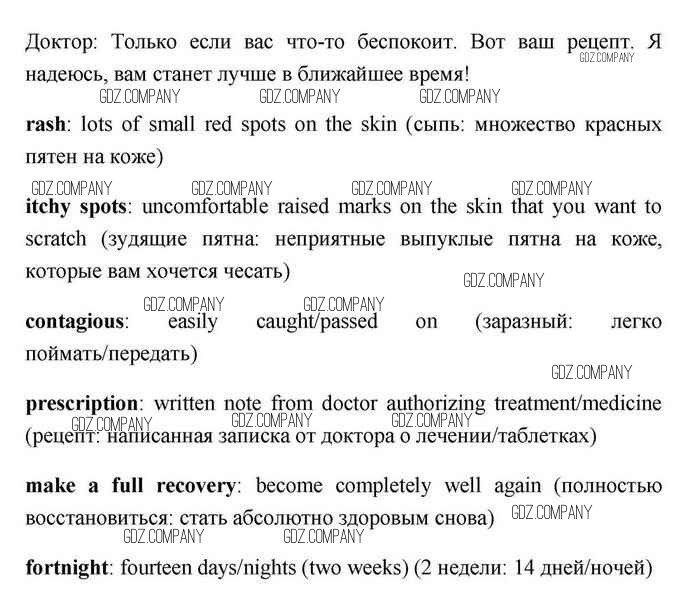 Доктор: Только если вас что-то беспокоит. Вот ваш рецепт. Я надеюсь, вам станет лучше в ближайшее время!
GDZ.COMPANY

GDZ.COMPANY GDZ.COMPANY GDZ.COMPANY

rash: lots of small red spots on the skin (сыпь: множество красных пятен на коже)

GDZ.COMPANY GDZ.COMPANY GDZ.COMPANY GDZ.COMPANY

itchy spots: uncomfortable raised marks on the skin that you want to scratch (зудящие пятна: неприятные выпуклые пятна на коже, которые вам хочется чесать)

GDZ.COMPANY

GDZ.COMPANY GDZ.COMPANY

contagious: easily caught/passed on (заразный: легко поймать/передать)

GDZ.COMPANY

prescription: written note from doctor authorizing treatment/medicine (рецепт: написанная записка от доктора о лечении/таблетках)

GDZ.COMPANY GDZ.COMPANY GDZ.COMPANY

make a full recovery: become completely well again (полностью восстановиться: стать абсолютно здоровым снова)

GDZ.COMPANY

GDZ.COMPANY GDZ.COMPANY

fortnight: fourteen days/nights (two weeks) (2 недели: 14 дней/ночей)